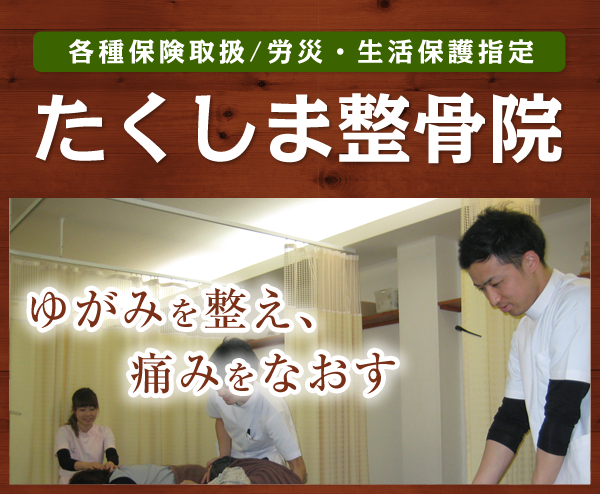 各種保険取扱/労災・生活保護指定

たくしま整骨院

ゆがみを整え、
痛みをなおす